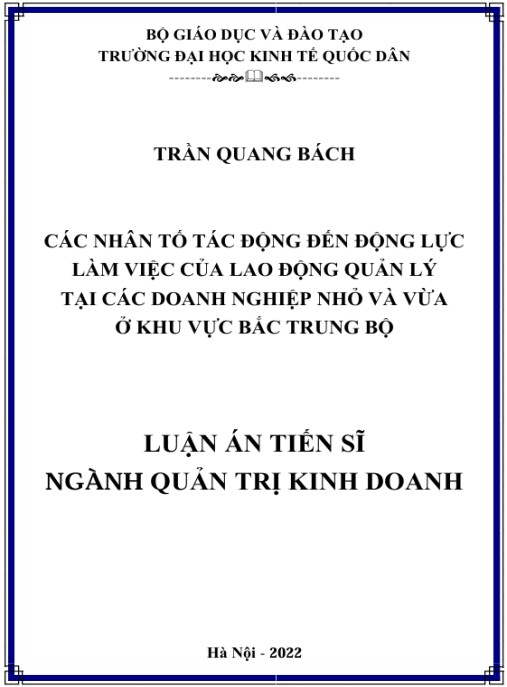 BỘ GIÁO DỤC VÀ ĐÀO TẠO
TRƯỜNG ĐẠI HỌC KINH TẾ QUỐC DÂN

TRẦN QUANG BÁCH

CÁC NHÂN TỐ TÁC ĐỘNG ĐẾN ĐỘNG LỰC LÀM VIỆC CỦA LAO ĐỘNG QUẢN LÝ TẠI CÁC DOANH NGHIỆP NHỎ VÀ VỪA Ở KHU VỰC BẮC TRUNG BỘ

LUẬN ÁN TIẾN SĨ
NGÀNH QUẢN TRỊ KINH DOANH

Hà Nội - 2022